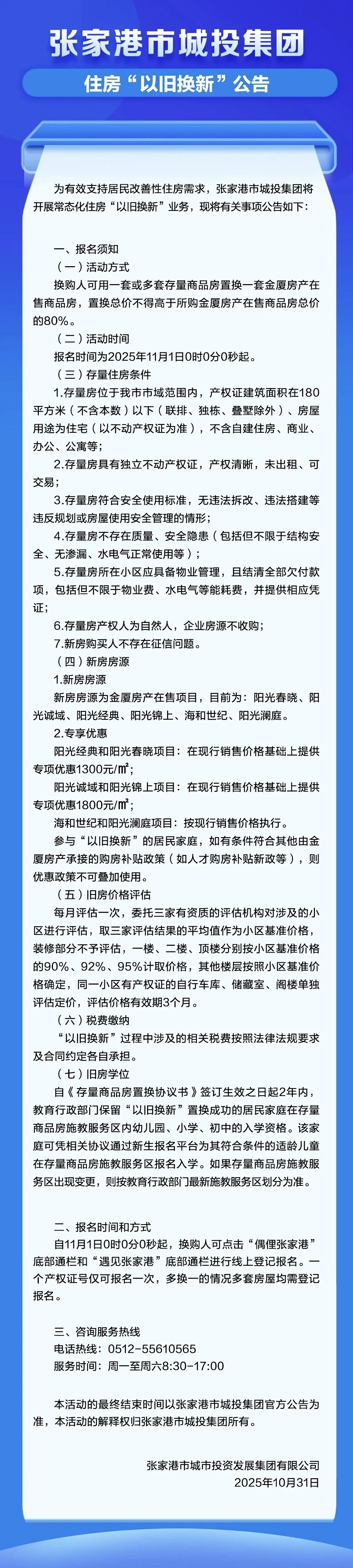 张家港市城投集团

住房“以旧换新”公告

为有效支持居民改善性住房需求，张家港市城投集团将开展常态化住房“以旧换新”业务，现将有关事项公告如下：

一、报名须知

（一）活动方式

换购人可用一套或多套存量商品房置换一套金厦房产在售商品房，置换总价不得高于所购金厦房产在售商品房总价的80%。

（二）活动时间

报名时间为2025年11月1日0时0分0秒起。

（三）存量住房条件

1.存量房位于我市市域范围内，产权证建筑面积在180平方米（不含本数）以下（联排、独栋、叠墅除外）、房屋用途为住宅（以不动产权证为准），不含自建住房、商业、办公、公寓等；

2.存量房具有独立不动产权证，产权清晰，未出租、可交易；

3.存量房符合安全使用标准，无违法拆改、违法搭建等违反规划或房屋使用安全管理的情形；

4.存量房不存在质量、安全隐患（包括但不限于结构安全、无渗漏、水电气正常使用等）；

5.存量房所在小区应具备物业管理，且结清全部欠付款项，包括但不限于物业费、水电气等能耗费，并提供相应凭证；

6.存量房产权人为自然人，企业房源不收购；

7.新房购买人不存在征信问题。

（四）新房房源

1.新房房源

新房房源为金厦房产在售项目，目前为：阳光春晓、阳光诚域、阳光经典、阳光锦上、海和世纪、阳光澜庭。

2.专享优惠

阳光经典和阳光春晓项目：在现行销售价格基础上提供专项优惠1300元/㎡；

阳光诚域和阳光锦上项目：在现行销售价格基础上提供专项优惠1800元/㎡；

海和世纪和阳光澜庭项目：按现行销售价格执行。

参与“以旧换新”的居民家庭，如有条件符合其他由金厦房产承接的购房补贴政策（如人才购房补贴新政等），则优惠政策不可叠加使用。

（五）旧房价格评估

每月评估一次，委托三家有资质的评估机构对涉及的小区进行评估，取三家评估结果的平均值作为小区基准价格，装修部分不予评估，一楼、二楼、顶楼分别按小区基准价格的90%、92%、95%计取价格，其他楼层按照小区基准价格确定，同一小区有产权证的自行车库、储藏室、阁楼单独评估定价，评估价格有效期3个月。

（六）税费缴纳

“以旧换新”过程中涉及的相关税费按照法律法规要求及合同约定各自承担。

（七）旧房学位

自《存量商品房置换协议书》签订生效之日起2年内，教育行政部门保留“以旧换新”置换成功的居民家庭在存量商品房施教服务区内幼儿园、小学、初中的入学资格。该家庭可凭相关协议通过新生报名平台为其符合条件的适龄儿童在存量商品房施教服务区报名入学。如果存量商品房施教服务区出现变更，则按教育行政部门最新施教服务区划分为准。

二、报名时间和方式

自11月1日0时0分0秒起，换购人可点击“偶俚张家港”底部通栏和“遇见张家港”底部通栏进行线上登记报名。一个产权证号仅可报名一次，多换一的情况多套房屋均需登记报名。

三、咨询服务热线

电话热线：0512-55610565

服务时间：周一至周六8:30-17:00

本活动的最终结束时间以张家港市城投集团官方公告为准，本活动的解释权归张家港市城投集团所有。

张家港市城市投资发展集团有限公司
2025年10月31日